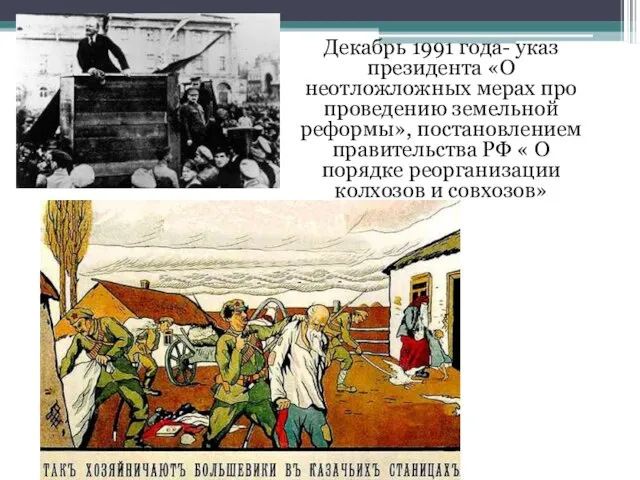 Декабрь 1991 года- указ президента «О неотложложных мерах про проведению земельной реформы», постановлением правительства РФ « О порядке реорганизации колхозов и совхозов»

ТАКЪ ХОЗЯЙНИЧАЮТЪ БОЛЬШЕВИКИ ВЪ КАЗАЧЬИХЪ СТАНИЦАХЪ